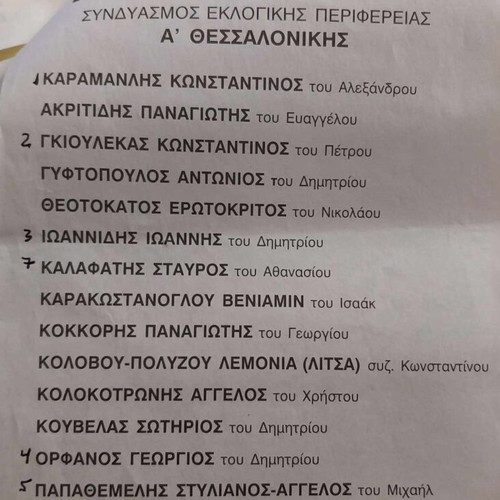 ΣΥΝΔΥΑΣΜΟΣ ΕΚΛΟΓΙΚΗΣ ΠΕΡΙΦΕΡΕΙΑΣ
Α' ΘΕΣΣΑΛΟΝΙΚΗΣ

1 ΚΑΡΑΜΑΝΛΗΣ ΚΩΝΣΤΑΝΤΙΝΟΣ του Αλεξάνδρου

ΑΚΡΙΤΙΔΗΣ ΠΑΝΑΓΙΩΤΗΣ του Ευαγγέλου

2 ΓΚΙΟΥΛΕΚΑΣ ΚΩΝΣΤΑΝΤΙΝΟΣ του Πέτρου

ΓΥΦΤΟΠΟΥΛΟΣ ΑΝΤΩΝΙΟΣ του Δημητρίου

ΘΕΟΤΟΚΑΤΟΣ ΕΡΩΤΟΚΡΙΤΟΣ του Νικολάου

3 ΙΩΑΝΝΙΔΗΣ ΙΩΑΝΝΗΣ του Δημητρίου

7 ΚΑΛΑΦΑΤΗΣ ΣΤΑΥΡΟΣ του Αθανασίου

ΚΑΡΑΚΩΣΤΑΝΟΓΛΟΥ ΒΕΝΙΑΜΙΝ του Ισαάκ

ΚΟΚΚΟΡΗΣ ΠΑΝΑΓΙΩΤΗΣ του Γεωργίου

ΚΟΛΟΒΟΥ-ΠΟΛΥΖΟΥ ΛΕΜΟΝΙΑ (ΛΙΤΣΑ) συζ. Κωνσταντίνου

ΚΟΛΟΚΟΤΡΩΝΗΣ ΑΓΓΕΛΟΣ του Χρήστου

ΚΟΥΒΕΛΑΣ ΣΩΤΗΡΙΟΣ του Δημητρίου

4 ΟΡΦΑΝΟΣ ΓΕΩΡΓΙΟΣ του Δημητρίου

5 ΠΑΠΑΘΕΜΕΛΗΣ ΣΤΥΛΙΑΝΟΣ-ΑΓΓΕΛΟΣ του Μιχαήλ